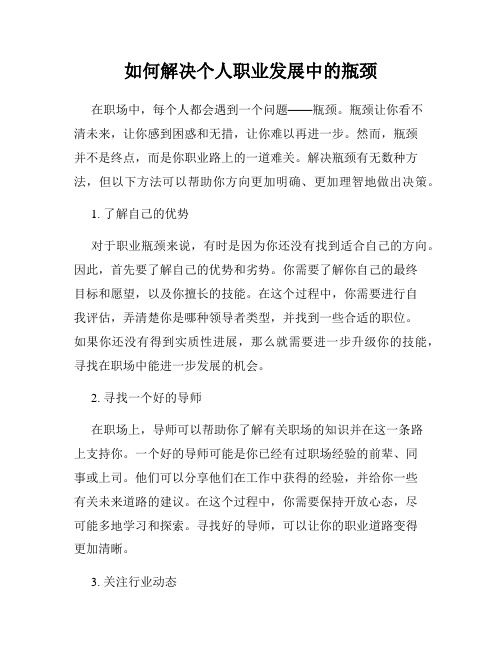 如何解决个人职业发展中的瓶颈

在职场中，每个人都会遇到一个问题——瓶颈。瓶颈让你看不清未来，让你感到困惑和无措，让你难以再进一步。然而，瓶颈并不是终点，而是你职业路上的一道难关。解决瓶颈有无数种方法，但以下方法可以帮助你方向更加明确、更加理智地做出决策。

1. 了解自己的优势

对于职业瓶颈来说，有时是因为你还没有找到适合自己的方向。因此，首先要了解自己的优势和劣势。你需要了解你自己的最终目标和愿望，以及你擅长的技能。在这个过程中，你需要进行自我评估，弄清楚你是哪种领导者类型，并找到一些合适的职位。如果你还没有得到实质性进展，那么就需要进一步升级你的技能，寻找在职场中能进一步发展的机会。

2. 寻找一个好的导师

在职场上，导师可以帮助你了解有关职场的知识并在这一条路上支持你。一个好的导师可能是你已经有过职场经验的前辈、同事或上司。他们可以分享他们在工作中获得的经验，并给你一些有关未来道路的建议。在这个过程中，你需要保持开放心态，尽可能多地学习和探索。寻找好的导师，可以让你的职业道路变得更加清晰。

3. 关注行业动态